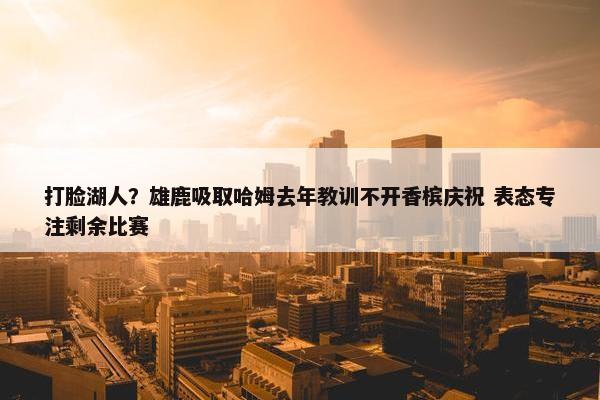 打脸湖人？雄鹿吸取哈姆去年教训不开香槟庆祝 表态专注剩余比赛